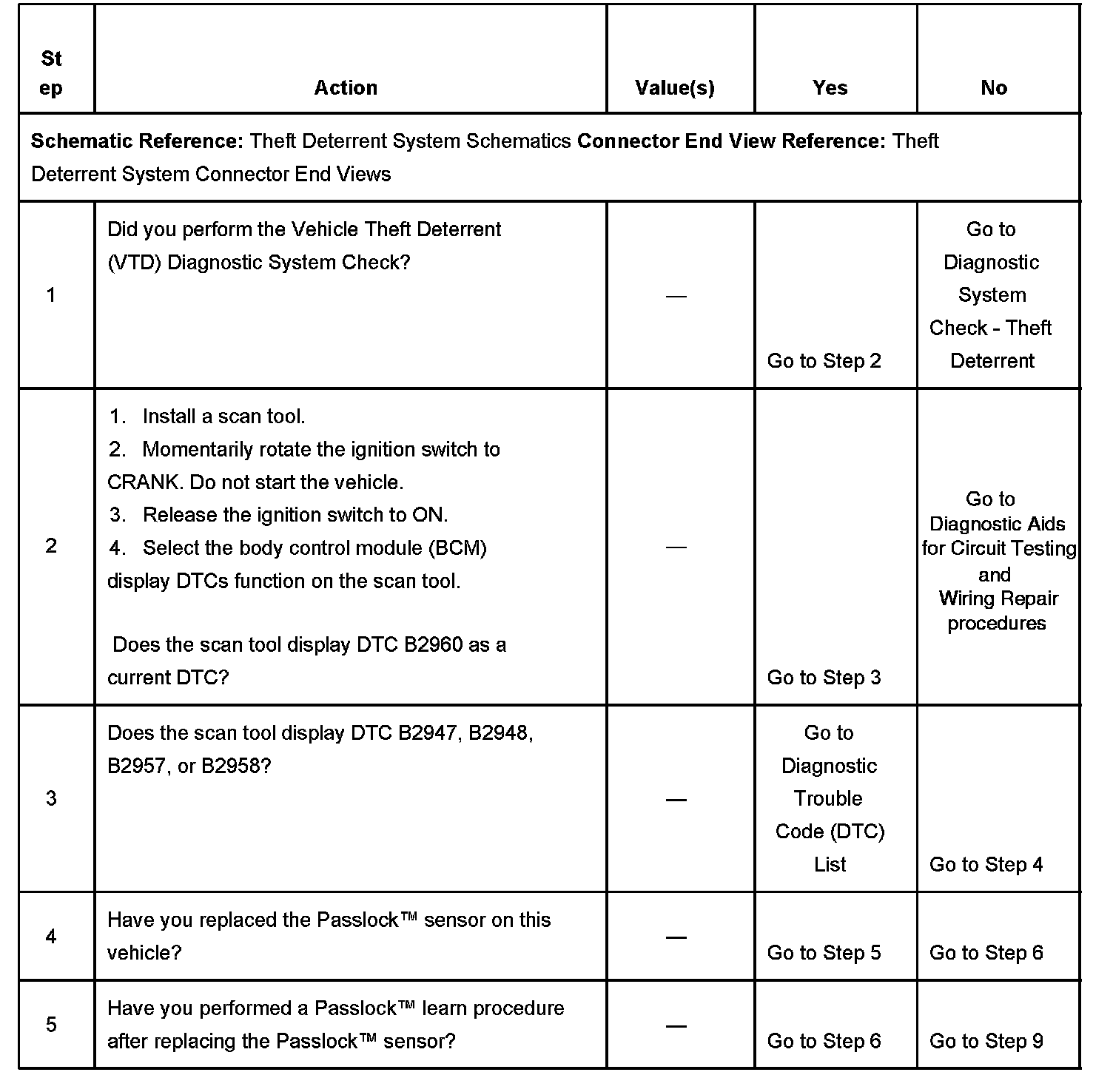 | Step | Action | Value(s) | Yes | No |
|---|---|---|---|---|
| **Schematic Reference:** Theft Deterrent System Schematics **Connector End View Reference:** Theft Deterrent System Connector End Views | | | | |
| 1 | Did you perform the Vehicle Theft Deterrent (VTD) Diagnostic System Check? | — | Go to Step 2 | Go to Diagnostic System Check - Theft Deterrent |
| 2 | 1. Install a scan tool. 2. Momentarily rotate the ignition switch to CRANK. Do not start the vehicle. 3. Release the ignition switch to ON. 4. Select the body control module (BCM) display DTCs function on the scan tool. Does the scan tool display DTC B2960 as a current DTC? | — | Go to Step 3 | Go to Diagnostic Aids for Circuit Testing and Wiring Repair procedures |
| 3 | Does the scan tool display DTC B2947, B2948, B2957, or B2958? | — | Go to Diagnostic Trouble Code (DTC) List | Go to Step 4 |
| 4 | Have you replaced the Passlock™ sensor on this vehicle? | — | Go to Step 5 | Go to Step 6 |
| 5 | Have you performed a Passlock™ learn procedure after replacing the Passlock™ sensor? | — | Go to Step 6 | Go to Step 9 |